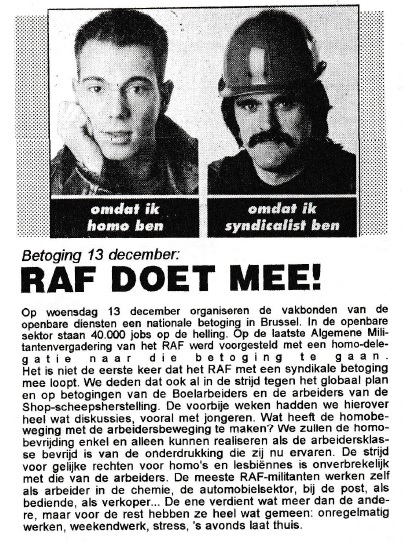 omdat ik homo ben

omdat ik syndicalist ben

Betoging 13 december:

RAF DOET MEE!

Op woensdag 13 december organiseren de vakbonden van de openbare diensten een nationale betoging in Brussel. In de openbare sektor staan 40.000 jobs op de helling. Op de laatste Algemene Militantenvergadering van het RAF werd voorgesteld met een homo-delegatie naar die betoging te gaan. Het is niet de eerste keer dat het RAF met een syndikale betoging mee loopt. We deden dat ook al in de strijd tegen het globaal plan en op betogingen van de Boelarbeiders en de arbeiders van de Shop-scheepsherstelling. De voorbije weken hadden we hierover heel wat diskussies, vooral met jongeren. Wat heeft de homobeweging met de arbeidersbeweging te maken? We zullen de homobevrijding enkel en alleen kunnen realiseren als de arbeidersklasse bevrijd is van de onderdrukking die zij nu ervaren. De strijd voor gelijke rechten voor homo's en lesbiënnes is onverbrekelijk met die van de arbeiders. De meeste RAF-militanten werken zelf als arbeider in de chemie, de automobielsektor, bij de post, als bediende, als verkoper... De ene verdient wat meer dan de andere, maar voor de rest hebben ze heel wat gemeen: onregelmatig werken, weekendwerk, stress, 's avonds laat thuis.